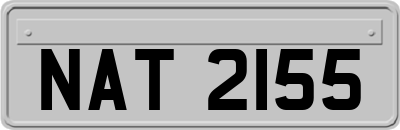 NAT 2155